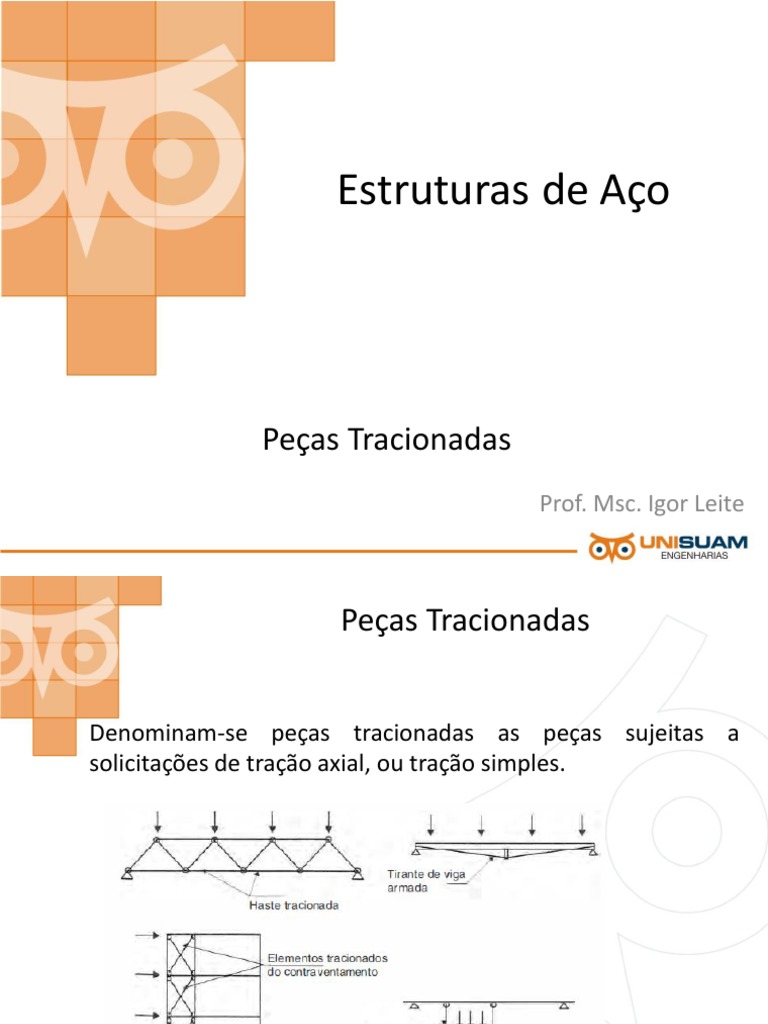 Estruturas de Aço

Peças Tracionadas

Prof. Msc. Igor Leite

UNISUAM
ENGENHARIAS

Peças Tracionadas

Denominam-se peças tracionadas as peças sujeitas a solicitações de tração axial, ou tração simples.

Haste tracionada

Tirante de viga armada

Elementos tracionados do contraventamento